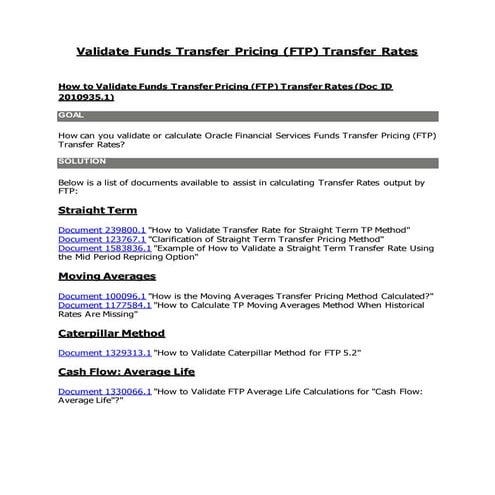 Validate Funds Transfer Pricing (FTP) Transfer Rates

How to Validate Funds Transfer Pricing (FTP) Transfer Rates (Doc ID 2010935.1)

GOAL

How can you validate or calculate Oracle Financial Services Funds Transfer Pricing (FTP) Transfer Rates?

SOLUTION

Below is a list of documents available to assist in calculating Transfer Rates output by FTP:

Straight Term

Document 239800.1 "How to Validate Transfer Rate for Straight Term TP Method"
Document 123767.1 "Clarification of Straight Term Transfer Pricing Method"
Document 1583836.1 "Example of How to Validate a Straight Term Transfer Rate Using the Mid Period Repricing Option"

Moving Averages

Document 100096.1 "How is the Moving Averages Transfer Pricing Method Calculated?"
Document 1177584.1 "How to Calculate TP Moving Averages Method When Historical Rates Are Missing"

Caterpillar Method

Document 1329313.1 "How to Validate Caterpillar Method for FTP 5.2"

Cash Flow: Average Life

Document 1330066.1 "How to Validate FTP Average Life Calculations for "Cash Flow: Average Life"?"